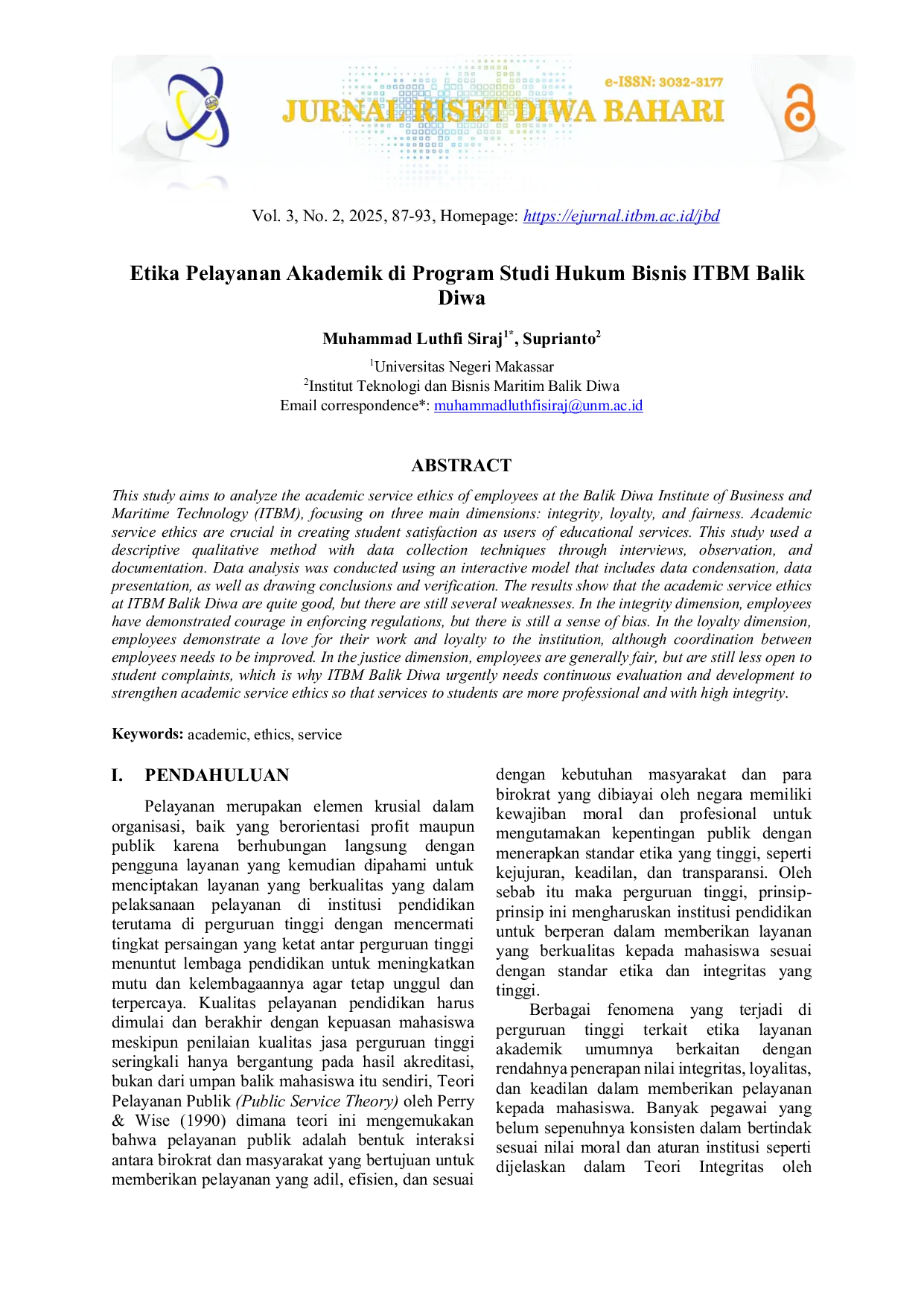 e-ISSN: 3032-3177
JURNAL RISET DIWA BAHARI

Vol. 3, No. 2, 2025, 87-93, Homepage: https://ejurnal.itbm.ac.id/jbd

Etika Pelayanan Akademik di Program Studi Hukum Bisnis ITBM Balik Diwa

Muhammad Luthfi Siraj$^{1*}$, Suprianto$^{2}$

$^{1}$Universitas Negeri Makassar
$^{2}$Institut Teknologi dan Bisnis Maritim Balik Diwa
Email correspondence*: muhammadluthfisiraj@unm.ac.id

ABSTRACT

This study aims to analyze the academic service ethics of employees at the Balik Diwa Institute of Business and Maritime Technology (ITBM), focusing on three main dimensions: integrity, loyalty, and fairness. Academic service ethics are crucial in creating student satisfaction as users of educational services. This study used a descriptive qualitative method with data collection techniques through interviews, observation, and documentation. Data analysis was conducted using an interactive model that includes data condensation, data presentation, as well as drawing conclusions and verification. The results show that the academic service ethics at ITBM Balik Diwa are quite good, but there are still several weaknesses. In the integrity dimension, employees have demonstrated courage in enforcing regulations, but there is still a sense of bias. In the loyalty dimension, employees demonstrate a love for their work and loyalty to the institution, although coordination between employees needs to be improved. In the justice dimension, employees are generally fair, but are still less open to student complaints, which is why ITBM Balik Diwa urgently needs continuous evaluation and development to strengthen academic service ethics so that services to students are more professional and with high integrity.

Keywords: academic, ethics, service

I. PENDAHULUAN

Pelayanan merupakan elemen krusial dalam organisasi, baik yang berorientasi profit maupun publik karena berhubungan langsung dengan pengguna layanan yang kemudian dipahami untuk menciptakan layanan yang berkualitas yang dalam pelaksanaan pelayanan di institusi pendidikan terutama di perguruan tinggi dengan mencermati tingkat persaingan yang ketat antar perguruan tinggi menuntut lembaga pendidikan untuk meningkatkan mutu dan kelembagaannya agar tetap unggul dan terpercaya. Kualitas pelayanan pendidikan harus dimulai dan berakhir dengan kepuasan mahasiswa meskipun penilaian kualitas jasa perguruan tinggi seringkali hanya bergantung pada hasil akreditasi, bukan dari umpan balik mahasiswa itu sendiri, Teori Pelayanan Publik (Public Service Theory) oleh Perry & Wise (1990) dimana teori ini mengemukakan bahwa pelayanan publik adalah bentuk interaksi antara birokrat dan masyarakat yang bertujuan untuk memberikan pelayanan yang adil, efisien, dan sesuai dengan kebutuhan masyarakat dan para birokrat yang dibiayai oleh negara memiliki kewajiban moral dan profesional untuk mengutamakan kepentingan publik dengan menerapkan standar etika yang tinggi, seperti kejujuran, keadilan, dan transparansi. Oleh sebab itu maka perguruan tinggi, prinsip-prinsip ini mengharuskan institusi pendidikan untuk berperan dalam memberikan layanan yang berkualitas kepada mahasiswa sesuai dengan standar etika dan integritas yang tinggi.

Berbagai fenomena yang terjadi di perguruan tinggi terkait etika layanan akademik umumnya berkaitan dengan rendahnya penerapan nilai integritas, loyalitas, dan keadilan dalam memberikan pelayanan kepada mahasiswa. Banyak pegawai yang belum sepenuhnya konsisten dalam bertindak sesuai nilai moral dan aturan institusi seperti dijelaskan dalam Teori Integritas oleh